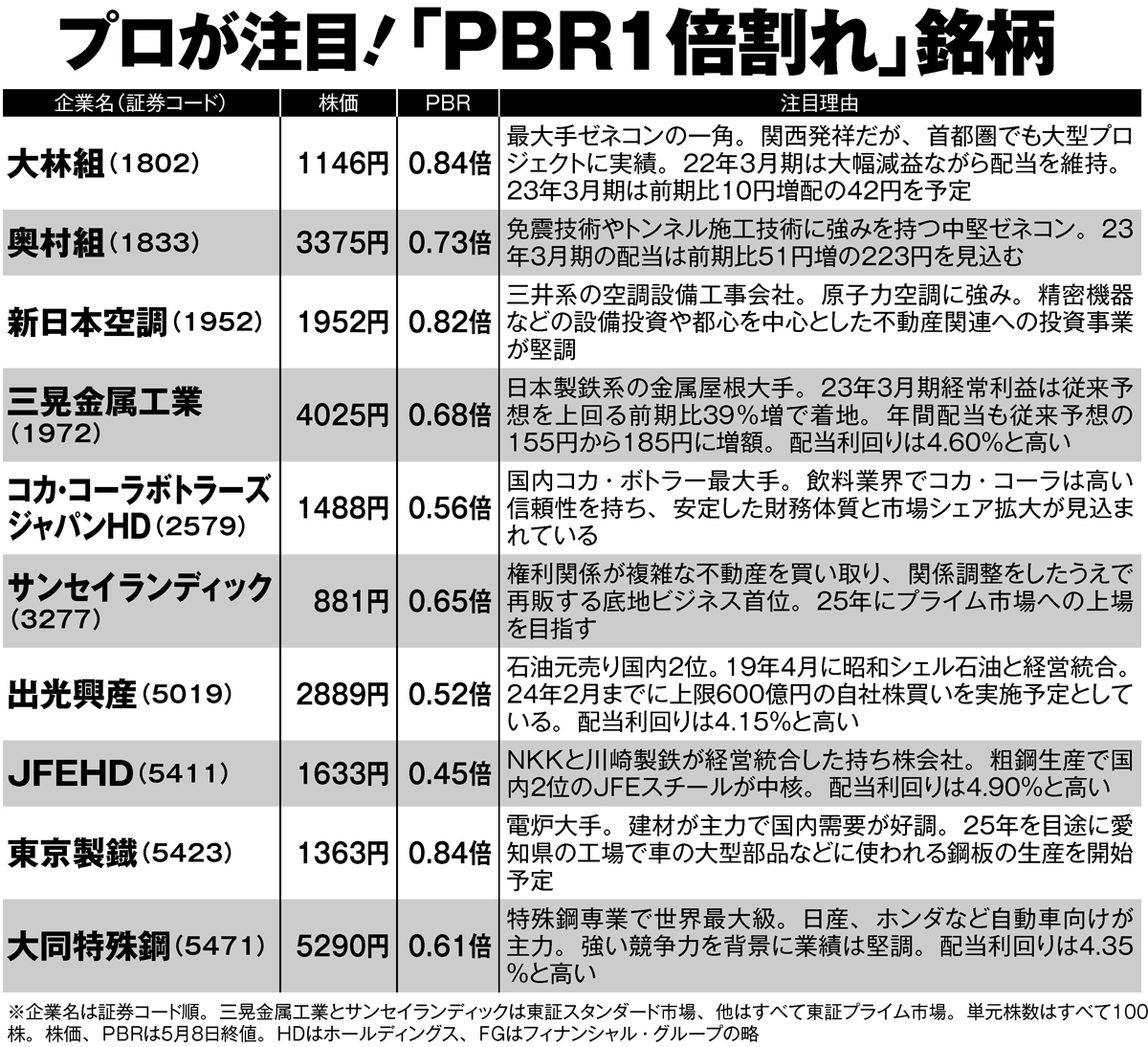 プロが注目!「PBR1倍割れ」銘柄

| 企業名(証券コード) | 株価 | PBR | 注目理由 |
|---|---|---|---|
| 大林組(1802) | 1146円 | 0.84倍 | 最大手ゼネコンの一角。関西発祥だが、首都圏でも大型プロジェクトに実績。22年3月期は大幅減益ながら配当を維持。23年3月期は前期比10円増配の42円を予定 |
| 奥村組(1833) | 3375円 | 0.73倍 | 免震技術やトンネル施工技術に強みを持つ中堅ゼネコン。23年3月期の配当は前期比51円増の223円を見込む |
| 新日本空調(1952) | 1952円 | 0.82倍 | 三井系の空調設備工事会社。原子力空調に強み。精密機器などの設備投資や都心を中心とした不動産関連への投資事業が堅調 |
| 三晃金属工業(1972) | 4025円 | 0.68倍 | 日本製鉄系の金属屋根大手。23年3月期経常利益は従来予想を上回る前期比39%増で着地。年間配当も従来予想の155円から185円に増額。配当利回りは4.60%と高い |
| コカ・コーラボトラーズジャパンHD(2579) | 1488円 | 0.56倍 | 国内コカ・ボトラー最大手。飲料業界でコカ・コーラは高い信頼性を持ち、安定した財務体質と市場シェア拡大が見込まれている |
| サンセイランディック(3277) | 881円 | 0.65倍 | 権利関係が複雑な不動産を買い取り、関係調整をしたうえで再販する底地ビジネス首位。25年にプライム市場への上場を目指す |
| 出光興産(5019) | 2889円 | 0.52倍 | 石油元売り国内2位。19年4月に昭和シェル石油と経営統合。24年2月までに上限600億円の自社株買いを実施予定としている。配当利回りは4.15%と高い |
| JFEHD(5411) | 1633円 | 0.45倍 | NKKと川崎製鉄が経営統合した持ち株会社。粗鋼生産で国内2位のJFEスチールが中核。配当利回りは4.90%と高い |
| 東京製鐵(5423) | 1363円 | 0.84倍 | 電炉大手。建材が主力で国内需要が好調。25年を目途に愛知県の工場で車の大型部品などに使われる鋼板の生産を開始予定 |
| 大同特殊鋼(5471) | 5290円 | 0.61倍 | 特殊鋼専業で世界最大級。日産、ホンダなど自動車向けが主力。強い競争力を背景に業績は堅調。配当利回りは4.35%と高い |

※企業名は証券コード順。三晃金属工業とサンセイランディックは東証スタンダード市場、他はすべて東証プライム市場。単元株数はすべて100株。株価、PBRは5月8日終値。HDはホールディングス、FGはフィナンシャル・グループの略